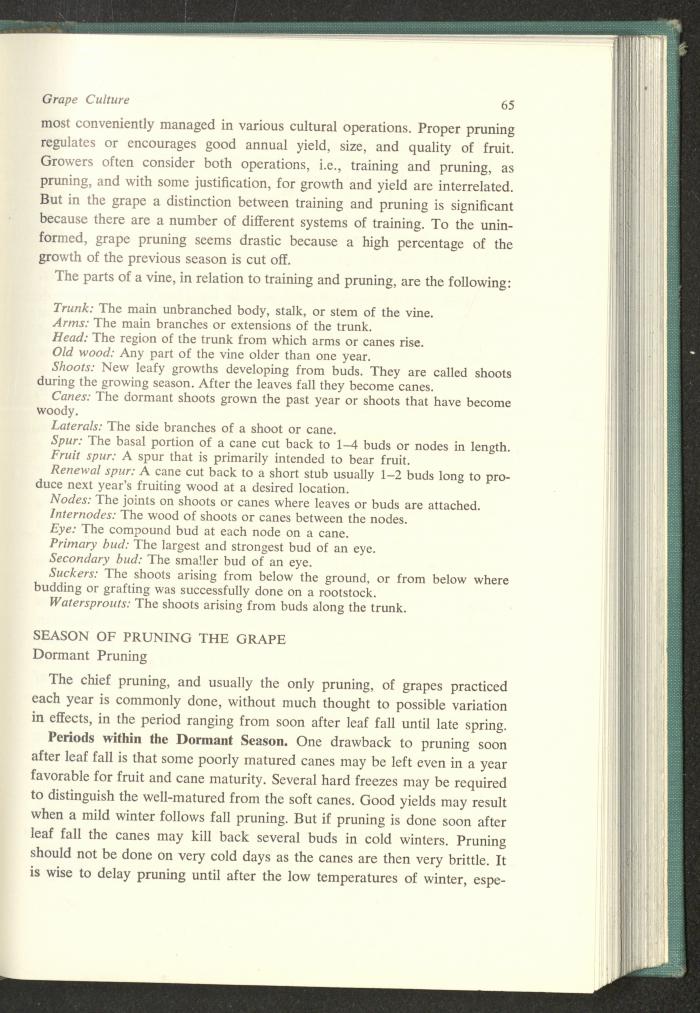 Grape Culture

65

most conveniently managed in various cultural operations. Proper pruning regulates or encourages good annual yield, size, and quality of fruit. Growers often consider both operations, i.e., training and pruning, as pruning, and with some justification, for growth and yield are interrelated. But in the grape a distinction between training and pruning is significant because there are a number of different systems of training. To the uninformed, grape pruning seems drastic because a high percentage of the growth of the previous season is cut off.

The parts of a vine, in relation to training and pruning, are the following:

Trunk: The main unbranched body, stalk, or stem of the vine.
Arms: The main branches or extensions of the trunk.
Head: The region of the trunk from which arms or canes rise.
Old wood: Any part of the vine older than one year.
Shoots: New leafy growths developing from buds. They are called shoots during the growing season. After the leaves fall they become canes.
Canes: The dormant shoots grown the past year or shoots that have become woody.
Laterals: The side branches of a shoot or cane.
Spur: The basal portion of a cane cut back to 1–4 buds or nodes in length.
Fruit spur: A spur that is primarily intended to bear fruit.
Renewal spur: A cane cut back to a short stub usually 1–2 buds long to produce next year's fruiting wood at a desired location.
Nodes: The joints on shoots or canes where leaves or buds are attached.
Internodes: The wood of shoots or canes between the nodes.
Eye: The compound bud at each node on a cane.
Primary bud: The largest and strongest bud of an eye.
Secondary bud: The smaller bud of an eye.
Suckers: The shoots arising from below the ground, or from below where budding or grafting was successfully done on a rootstock.
Watersprouts: The shoots arising from buds along the trunk.

SEASON OF PRUNING THE GRAPE
Dormant Pruning

The chief pruning, and usually the only pruning, of grapes practiced each year is commonly done, without much thought to possible variation in effects, in the period ranging from soon after leaf fall until late spring.

Periods within the Dormant Season. One drawback to pruning soon after leaf fall is that some poorly matured canes may be left even in a year favorable for fruit and cane maturity. Several hard freezes may be required to distinguish the well-matured from the soft canes. Good yields may result when a mild winter follows fall pruning. But if pruning is done soon after leaf fall the canes may kill back several buds in cold winters. Pruning should not be done on very cold days as the canes are then very brittle. It is wise to delay pruning until after the low temperatures of winter, espe-